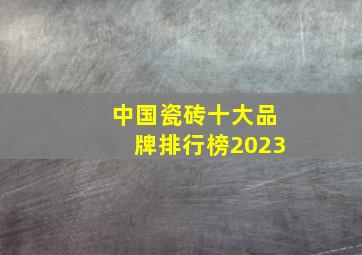 中国瓷砖十大品牌排行榜2023